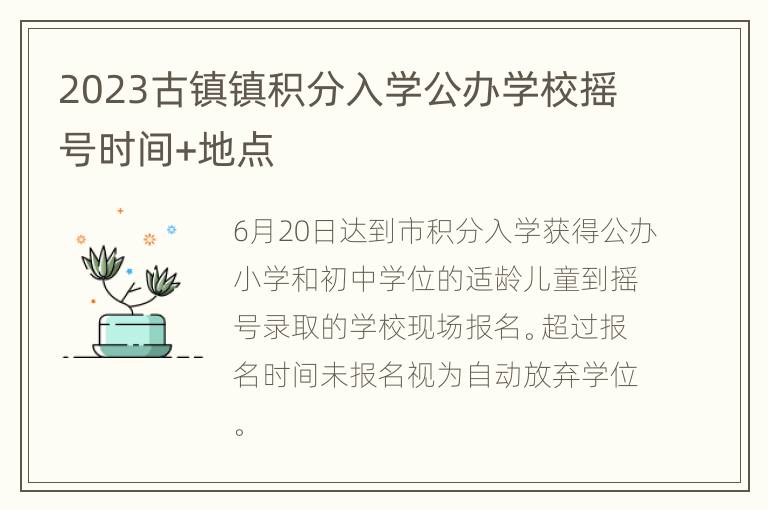 2023古镇镇积分入学公办学校摇号时间+地点

6月20日达到市积分入学获得公办小学和初中学位的适龄儿童到摇号录取的学校现场报名。超过报名时间未报名视为自动放弃学位。